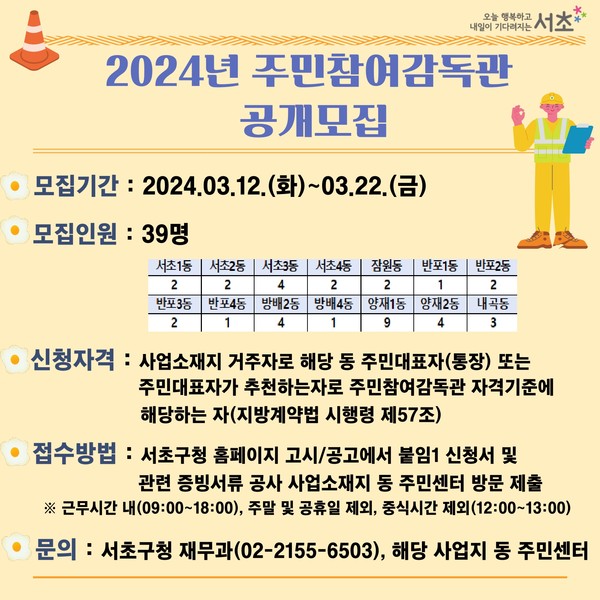 오늘 행복하고 내일이 기다려지는 서초

2024년 주민참여감독관 공개모집

모집기간 : 2024.03.12.(화)~03.22.(금)

모집인원 : 39명

| 서초1동 | 서초2동 | 서초3동 | 서초4동 | 잠원동 | 반포1동 | 반포2동 |
|---|---|---|---|---|---|---|
| 2 | 2 | 4 | 2 | 2 | 1 | 2 |
| 반포3동 | 반포4동 | 방배2동 | 방배4동 | 양재1동 | 양재2동 | 내곡동 |
| 2 | 1 | 4 | 1 | 9 | 4 | 3 |

신청자격 : 사업소재지 거주자로 해당 동 주민대표자(통장) 또는 주민대표자가 추천하는자로 주민참여감독관 자격기준에 해당하는 자(지방계약법 시행령 제57조)

접수방법 : 서초구청 홈페이지 고시/공고에서 붙임1 신청서 및 관련 증빙서류 공사 사업소재지 동 주민센터 방문 제출
※ 근무시간 내(09:00~18:00), 주말 및 공휴일 제외, 중식시간 제외(12:00~13:00)

문의 : 서초구청 재무과(02-2155-6503), 해당 사업지 동 주민센터